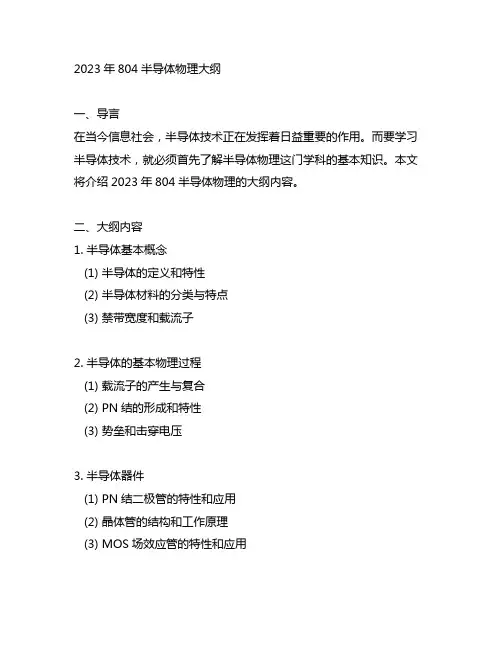 2023 年 804 半导体物理大纲

一、导言

在当今信息社会，半导体技术正在发挥着日益重要的作用。而要学习半导体技术，就必须首先了解半导体物理这门学科的基本知识。本文将介绍 2023 年 804 半导体物理的大纲内容。

二、大纲内容

1. 半导体基本概念

(1) 半导体的定义和特性

(2) 半导体材料的分类与特点

(3) 禁带宽度和载流子

2. 半导体的基本物理过程

(1) 载流子的产生与复合

(2) PN 结的形成和特性

(3) 势垒和击穿电压

3. 半导体器件

(1) PN 结二极管的特性和应用

(2) 晶体管的结构和工作原理

(3) MOS 场效应管的特性和应用